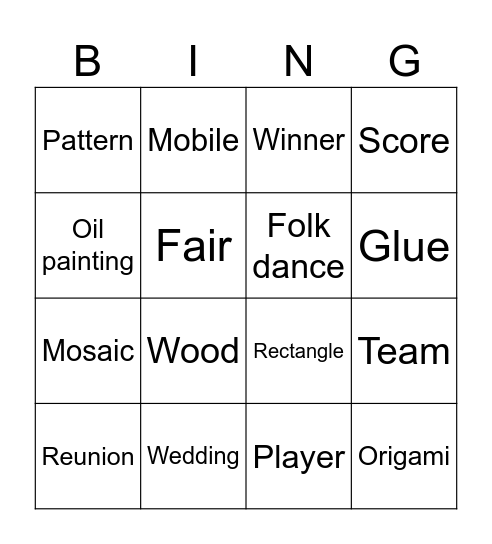 | B | I | N | G |
|---|---|---|---|
| Pattern | Mobile | Winner | Score |
| Oil painting | Fair | Folk dance | Glue |
| Mosaic | Wood | Rectangle | Team |
| Reunion | Wedding | Player | Origami |